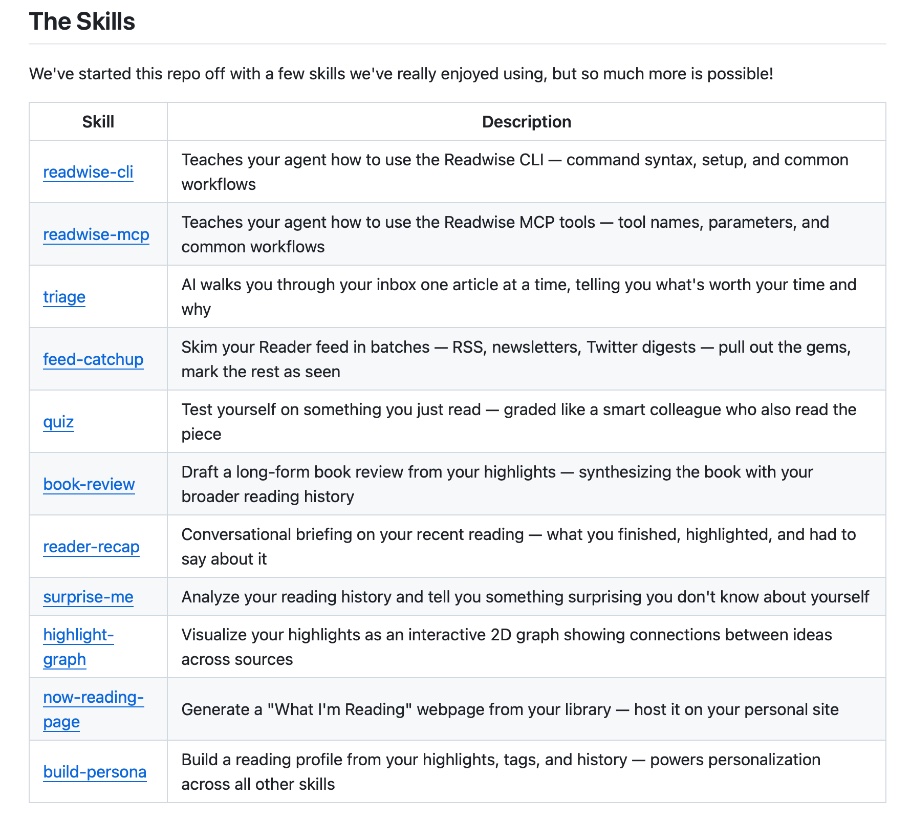 The Skills

We've started this repo off with a few skills we've really enjoyed using, but so much more is possible!

| Skill | Description |
|---|---|
| readwise-cli | Teaches your agent how to use the Readwise CLI — command syntax, setup, and common workflows |
| readwise-mcp | Teaches your agent how to use the Readwise MCP tools — tool names, parameters, and common workflows |
| triage | AI walks you through your inbox one article at a time, telling you what's worth your time and why |
| feed-catchup | Skim your Reader feed in batches — RSS, newsletters, Twitter digests — pull out the gems, mark the rest as seen |
| quiz | Test yourself on something you just read — graded like a smart colleague who also read the piece |
| book-review | Draft a long-form book review from your highlights — synthesizing the book with your broader reading history |
| reader-recap | Conversational briefing on your recent reading — what you finished, highlighted, and had to say about it |
| surprise-me | Analyze your reading history and tell you something surprising you don't know about yourself |
| highlight-graph | Visualize your highlights as an interactive 2D graph showing connections between ideas across sources |
| now-reading-page | Generate a "What I'm Reading" webpage from your library — host it on your personal site |
| build-persona | Build a reading profile from your highlights, tags, and history — powers personalization across all other skills |